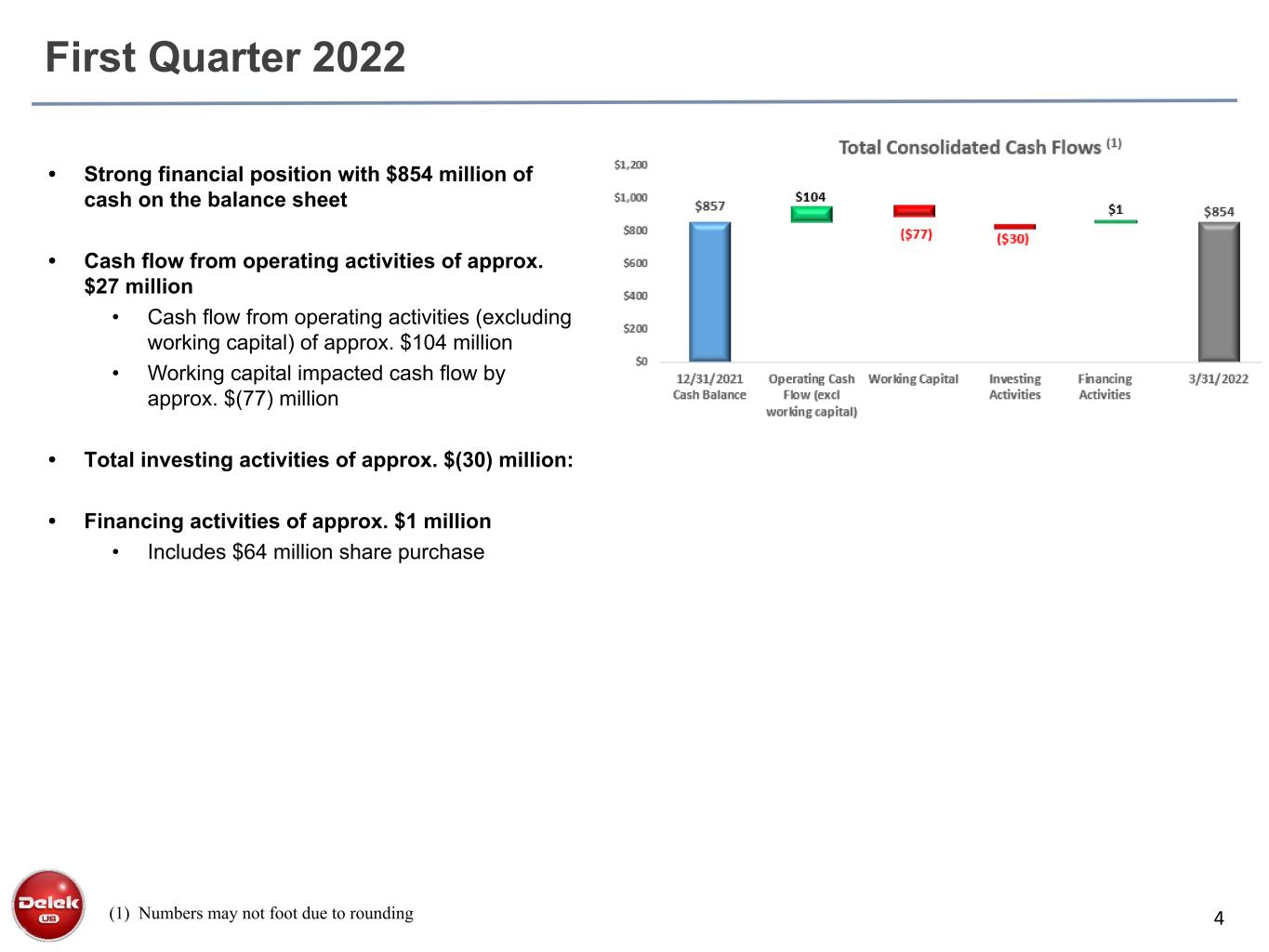 First Quarter 2022

• Strong financial position with $854 million of cash on the balance sheet

• Cash flow from operating activities of approx. $27 million
    • Cash flow from operating activities (excluding working capital) of approx. $104 million
    • Working capital impacted cash flow by approx. $(77) million

• Total investing activities of approx. $(30) million:

• Financing activities of approx. $1 million
    • Includes $64 million share purchase

Total Consolidated Cash Flows $^{(1)}$

$1,200
$1,000
$800
$600
$400
$200
$0

$857
$104
($77)
($30)
$1
$854

12/31/2021 Cash Balance
Operating Cash Flow (excl working capital)
Working Capital
Investing Activities
Financing Activities
3/31/2022

Delek US

(1) Numbers may not foot due to rounding

4